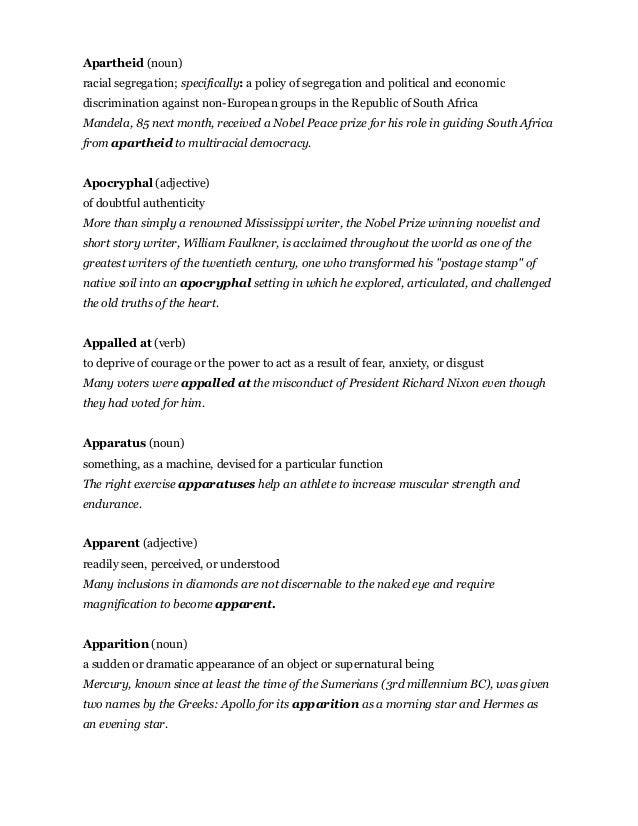 Apartheid (noun)
racial segregation; specifically: a policy of segregation and political and economic discrimination against non-European groups in the Republic of South Africa
Mandela, 85 next month, received a Nobel Peace prize for his role in guiding South Africa from apartheid to multiracial democracy.

Apocryphal (adjective)
of doubtful authenticity
More than simply a renowned Mississippi writer, the Nobel Prize winning novelist and short story writer, William Faulkner, is acclaimed throughout the world as one of the greatest writers of the twentieth century, one who transformed his "postage stamp" of native soil into an apocryphal setting in which he explored, articulated, and challenged the old truths of the heart.

Appalled at (verb)
to deprive of courage or the power to act as a result of fear, anxiety, or disgust
Many voters were appalled at the misconduct of President Richard Nixon even though they had voted for him.

Apparatus (noun)
something, as a machine, devised for a particular function
The right exercise apparatuses help an athlete to increase muscular strength and endurance.

Apparent (adjective)
readily seen, perceived, or understood
Many inclusions in diamonds are not discernable to the naked eye and require magnification to become apparent.

Apparition (noun)
a sudden or dramatic appearance of an object or supernatural being
Mercury, known since at least the time of the Sumerians (3rd millennium BC), was given two names by the Greeks: Apollo for its apparition as a morning star and Hermes as an evening star.